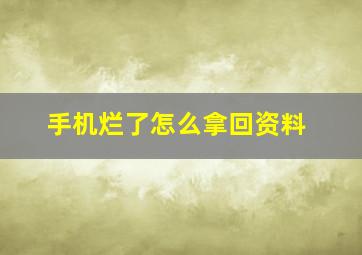 手机烂了怎么拿回资料